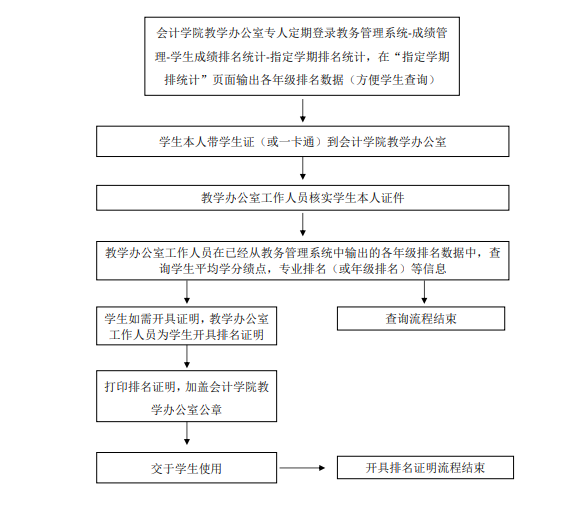 会计学院教学办公室专人定期登录教务管理系统-成绩管理-学生成绩排名统计-指定学期排名统计，在“指定学期排统计”页面输出各年级排名数据（方便学生查询）

学生本人带学生证（或一卡通）到会计学院教学办公室

教学办公室工作人员核实学生本人证件

教学办公室工作人员在已经从教务管理系统中输出的各年级排名数据中，查询学生平均学分绩点，专业排名（或年级排名）等信息

学生如需开具证明，教学办公室工作人员为学生开具排名证明

查询流程结束

打印排名证明，加盖会计学院教学办公室公章

交于学生使用

开具排名证明流程结束